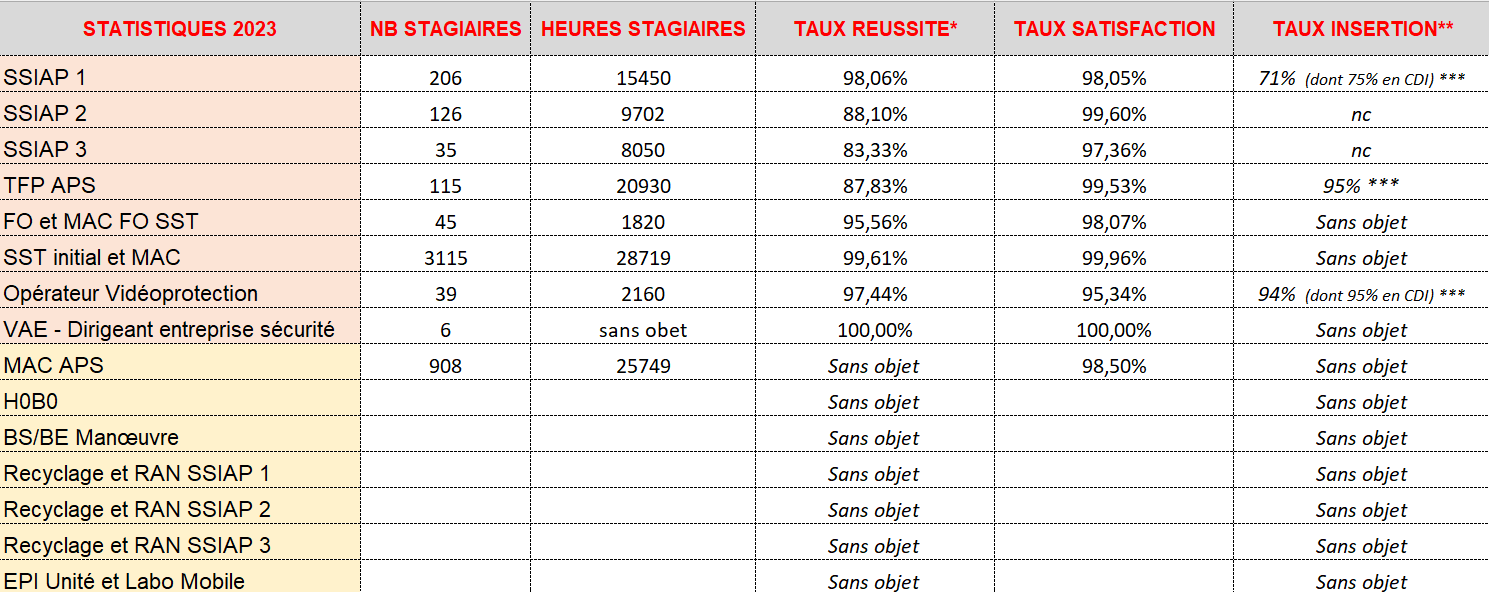 | STATISTIQUES 2023 | NB STAGIAIRES | HEURES STAGIAIRES | TAUX REUSSITE* | TAUX SATISFACTION | TAUX INSERTION** |
|---|---|---|---|---|---|
| SSIAP 1 | 206 | 15450 | 98,06% | 98,05% | 71% (dont 75% en CDI) *** |
| SSIAP 2 | 126 | 9702 | 88,10% | 99,60% | nc |
| SSIAP 3 | 35 | 8050 | 83,33% | 97,36% | nc |
| TFP APS | 115 | 20930 | 87,83% | 99,53% | 95% *** |
| FO et MAC FO SST | 45 | 1820 | 95,56% | 98,07% | Sans objet |
| SST initial et MAC | 3115 | 28719 | 99,61% | 99,96% | Sans objet |
| Opérateur Vidéoprotection | 39 | 2160 | 97,44% | 95,34% | 94% (dont 95% en CDI) *** |
| VAE - Dirigeant entreprise sécurité | 6 | sans obet | 100,00% | 100,00% | Sans objet |
| MAC APS | 908 | 25749 | Sans objet | 98,50% | Sans objet |
| H0B0 | | | Sans objet | | Sans objet |
| BS/BE Manœuvre | | | Sans objet | | Sans objet |
| Recyclage et RAN SSIAP 1 | | | Sans objet | | Sans objet |
| Recyclage et RAN SSIAP 2 | | | Sans objet | | Sans objet |
| Recyclage et RAN SSIAP 3 | | | Sans objet | | Sans objet |
| EPI Unité et Labo Mobile | | | Sans objet | | Sans objet |